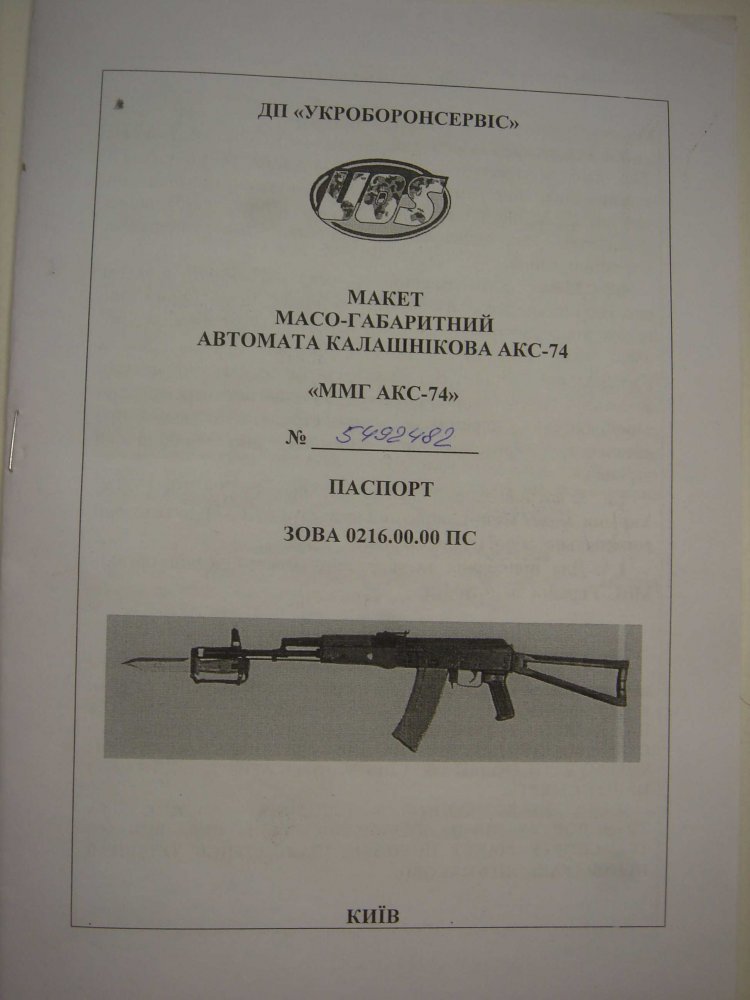 ДП «УКРОБОРОНСЕРВІС»

UOS

МАКЕТ
МАСО-ГАБАРИТНИЙ
АВТОМАТА КАЛАШНІКОВА АКС-74

«ММГ АКС-74»

№ 5492482

ПАСПОРТ

ЗОВА 0216.00.00 ПС

КИЇВ